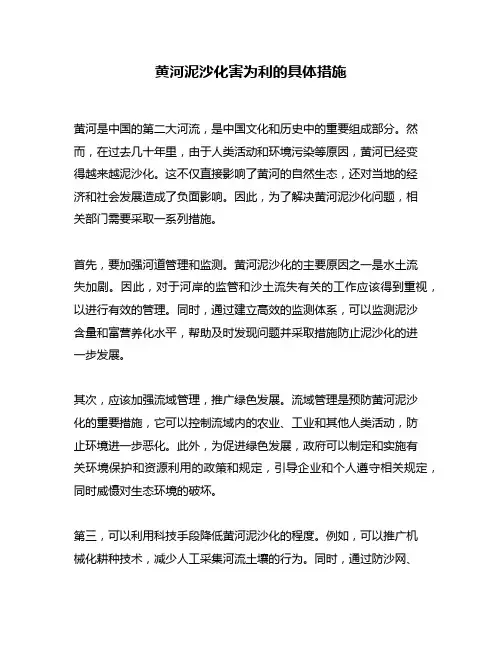 黄河泥沙化害为利的具体措施

黄河是中国的第二大河流，是中国文化和历史中的重要组成部分。然而，在过去几十年里，由于人类活动和环境污染等原因，黄河已经变得越来越泥沙化。这不仅直接影响了黄河的自然生态，还对当地的经济和社会发展造成了负面影响。因此，为了解决黄河泥沙化问题，相关部门需要采取一系列措施。

首先，要加强河道管理和监测。黄河泥沙化的主要原因之一是水土流失加剧。因此，对于河岸的监管和沙土流失有关的工作应该得到重视，以进行有效的管理。同时，通过建立高效的监测体系，可以监测泥沙含量和富营养化水平，帮助及时发现问题并采取措施防止泥沙化的进一步发展。

其次，应该加强流域管理，推广绿色发展。流域管理是预防黄河泥沙化的重要措施，它可以控制流域内的农业、工业和其他人类活动，防止环境进一步恶化。此外，为促进绿色发展，政府可以制定和实施有关环境保护和资源利用的政策和规定，引导企业和个人遵守相关规定，同时威慑对生态环境的破坏。

第三，可以利用科技手段降低黄河泥沙化的程度。例如，可以推广机械化耕种技术，减少人工采集河流土壤的行为。同时，通过防沙网、